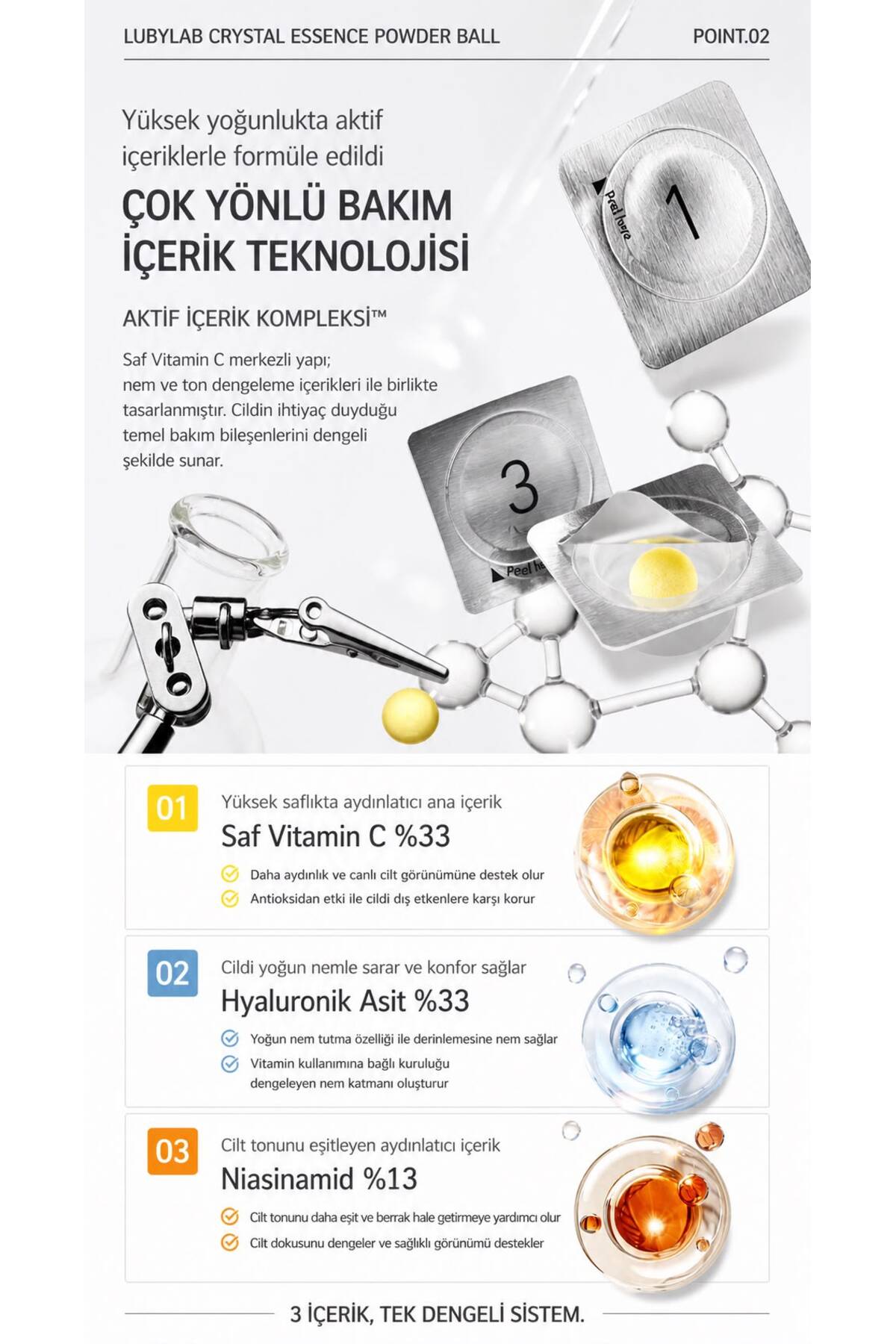 LUBYLAB CRYSTAL ESSENCE POWDER BALL

POINT.02

Yüksek yoğunlukta aktif içeriklerle formüle edildi

ÇOK YÖNLÜ BAKIM İÇERİK TEKNOLOJİSİ

AKTİF İÇERİK KOMPLEKSİ™

Saf Vitamin C merkezli yapı; nem ve ton dengeleme içerikleri ile birlikte tasarlanmıştır. Cildin ihtiyaç duyduğu temel bakım bileşenlerini dengeli şekilde sunar.

Peel here

1

3

Peel he

01

Yüksek saflıkta aydınlatıcı ana içerik

Saf Vitamin C %33

Daha aydınlık ve canlı cilt görünümüne destek olur

Antioksidan etki ile cildi dış etkenlere karşı korur

02

Cildi yoğun nemle sarar ve konfor sağlar

Hyaluronik Asit %33

Yoğun nem tutma özelliği ile derinlemesine nem sağlar

Vitamin kullanımına bağlı kuruluğu dengeleyen nem katmanı oluşturur

03

Cilt tonunu eşitleyen aydınlatıcı içerik

Niasinamid %13

Cilt tonunu daha eşit ve berrak hale getirmeye yardımcı olur

Cilt dokusunu dengeler ve sağlıklı görünümü destekler

3 İÇERİK, TEK DENGELİ SİSTEM.